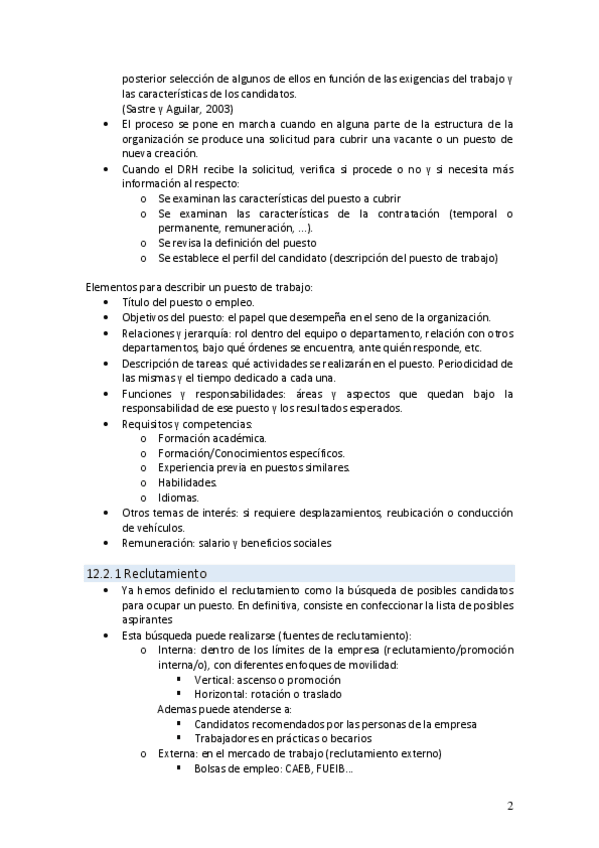 posterior selección de algunos de ellos en función de las exigencias del trabajo y las características de los candidatos.
(Sastre y Aguilar, 2003)

• El proceso se pone en marcha cuando en alguna parte de la estructura de la organización se produce una solicitud para cubrir una vacante o un puesto de nueva creación.
• Cuando el DRH recibe la solicitud, verifica si procede o no y si necesita más información al respecto:
  o Se examinan las características del puesto a cubrir
  o Se examinan las características de la contratación (temporal o permanente, remuneración, ...).
  o Se revisa la definición del puesto
  o Se establece el perfil del candidato (descripción del puesto de trabajo)

Elementos para describir un puesto de trabajo:
• Título del puesto o empleo.
• Objetivos del puesto: el papel que desempeña en el seno de la organización.
• Relaciones y jerarquía: rol dentro del equipo o departamento, relación con otros departamentos, bajo qué órdenes se encuentra, ante quién responde, etc.
• Descripción de tareas: qué actividades se realizarán en el puesto. Periodicidad de las mismas y el tiempo dedicado a cada una.
• Funciones y responsabilidades: áreas y aspectos que quedan bajo la responsabilidad de ese puesto y los resultados esperados.
• Requisitos y competencias:
  o Formación académica.
  o Formación/Conocimientos específicos.
  o Experiencia previa en puestos similares.
  o Habilidades.
  o Idiomas.
• Otros temas de interés: si requiere desplazamientos, reubicación o conducción de vehículos.
• Remuneración: salario y beneficios sociales

12.2.1 Reclutamiento
• Ya hemos definido el reclutamiento como la búsqueda de posibles candidatos para ocupar un puesto. En definitiva, consiste en confeccionar la lista de posibles aspirantes
• Esta búsqueda puede realizarse (fuentes de reclutamiento):
  o Interna: dentro de los límites de la empresa (reclutamiento/promoción interna/o), con diferentes enfoques de movilidad:
    ▪ Vertical: ascenso o promoción
    ▪ Horizontal: rotación o traslado
  Ademas puede atenderse a:
    ▪ Candidatos recomendados por las personas de la empresa
    ▪ Trabajadores en prácticas o becarios
  o Externa: en el mercado de trabajo (reclutamiento externo)
    ▪ Bolsas de empleo: CAEB, FUEIB...

2